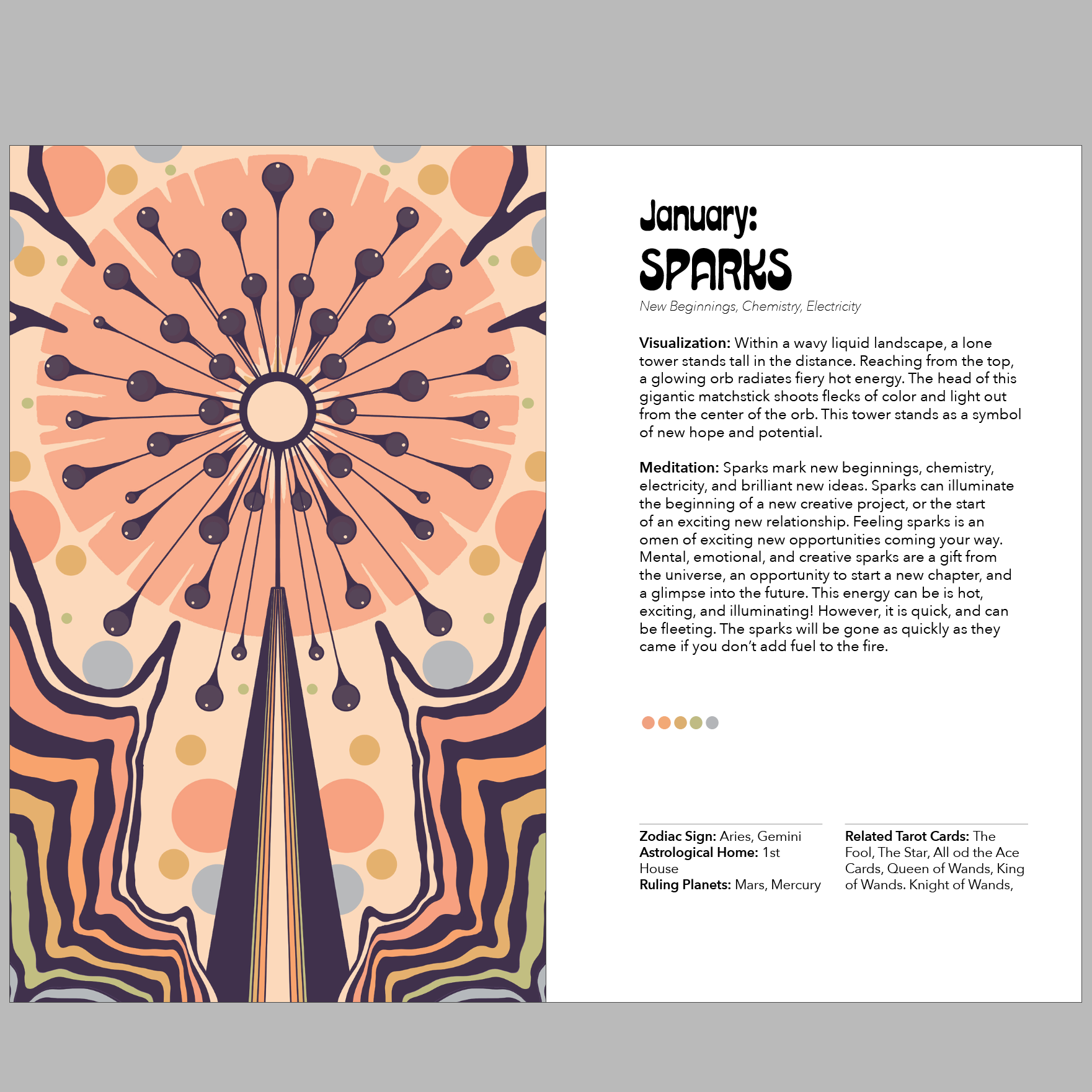 January:
SPARKS

New Beginnings, Chemistry, Electricity

Visualization: Within a wavy liquid landscape, a lone tower stands tall in the distance. Reaching from the top, a glowing orb radiates fiery hot energy. The head of this gigantic matchstick shoots flecks of color and light out from the center of the orb. This tower stands as a symbol of new hope and potential.

Meditation: Sparks mark new beginnings, chemistry, electricity, and brilliant new ideas. Sparks can illuminate the beginning of a new creative project, or the start of an exciting new relationship. Feeling sparks is an omen of exciting new opportunities coming your way. Mental, emotional, and creative sparks are a gift from the universe, an opportunity to start a new chapter, and a glimpse into the future. This energy can be is hot, exciting, and illuminating! However, it is quick, and can be fleeting. The sparks will be gone as quickly as they came if you don't add fuel to the fire.

Zodiac Sign: Aries, Gemini
Astrological Home: 1st House
Ruling Planets: Mars, Mercury

Related Tarot Cards: The Fool, The Star, All od the Ace Cards, Queen of Wands, King of Wands. Knight of Wands,